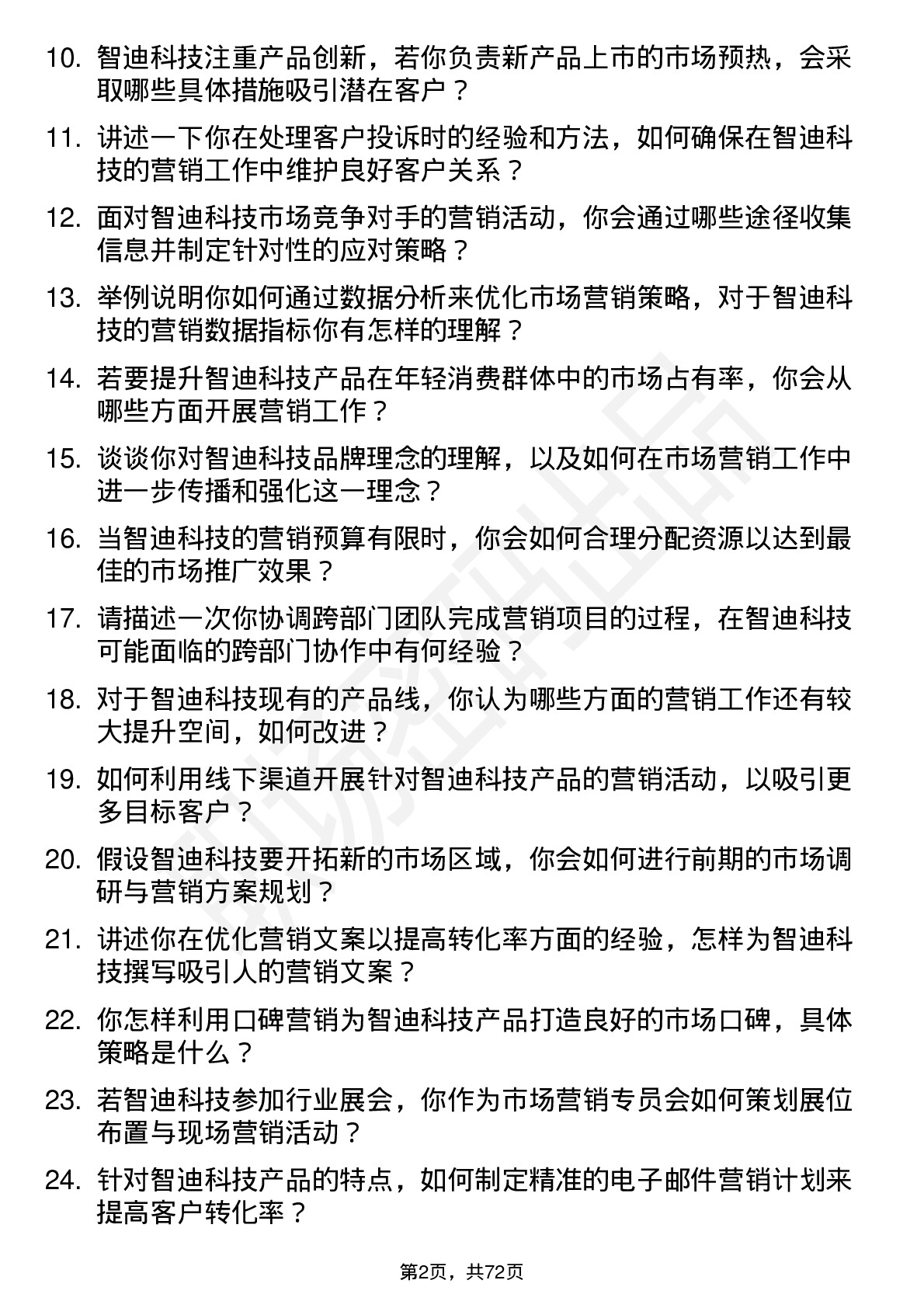 10. 智迪科技注重产品创新，若你负责新产品上市的市场预热，会采取哪些具体措施吸引潜在客户？

11. 讲述一下你在处理客户投诉时的经验和方法，如何确保在智迪科技的营销工作中维护良好客户关系？

12. 面对智迪科技市场竞争对手的营销活动，你会通过哪些途径收集信息并制定针对性的应对策略？

13. 举例说明你如何通过数据分析来优化市场营销策略，对于智迪科技的营销数据指标你有怎样的理解？

14. 若要提升智迪科技产品在年轻消费群体中的市场占有率，你会从哪些方面开展营销工作？

15. 谈谈你对智迪科技品牌理念的理解，以及如何在市场营销工作中进一步传播和强化这一理念？

16. 当智迪科技的营销预算有限时，你会如何合理分配资源以达到最佳的市场推广效果？

17. 请描述一次你协调跨部门团队完成营销项目的过程，在智迪科技可能面临的跨部门协作中有何经验？

18. 对于智迪科技现有的产品线，你认为哪些方面的营销工作还有较大提升空间，如何改进？

19. 如何利用线下渠道开展针对智迪科技产品的营销活动，以吸引更多目标客户？

20. 假设智迪科技要开拓新的市场区域，你会如何进行前期的市场调研与营销方案规划？

21. 讲述你在优化营销文案以提高转化率方面的经验，怎样为智迪科技撰写吸引人的营销文案？

22. 你怎样利用口碑营销为智迪科技产品打造良好的市场口碑，具体策略是什么？

23. 若智迪科技参加行业展会，你作为市场营销专员会如何策划展位布置与现场营销活动？

24. 针对智迪科技产品的特点，如何制定精准的电子邮件营销计划来提高客户转化率？

第2页，共72页